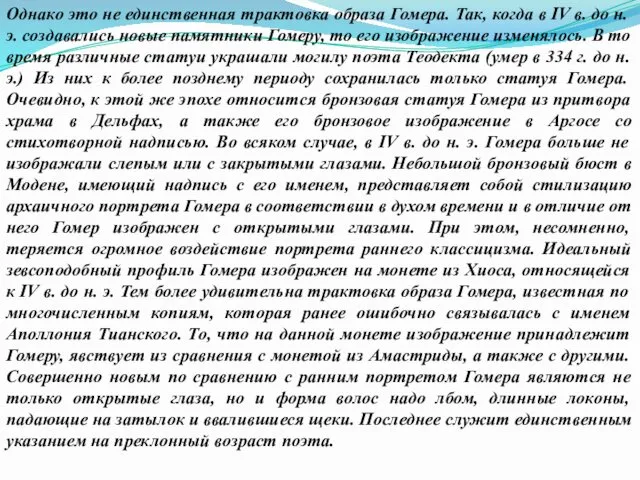 Однако это не единственная трактовка образа Гомера. Так, когда в IV в. до н. э. создавались новые памятники Гомеру, то его изображение изменялось. В то время различные статуи украшали могилу поэта Теодекта (умер в 334 г. до н. э.) Из них к более позднему периоду сохранилась только статуя Гомера. Очевидно, к этой же эпохе относится бронзовая статуя Гомера из притвора храма в Дельфах, а также его бронзовое изображение в Аргосе со стихотворной надписью. Во всяком случае, в IV в. до н. э. Гомера больше не изображали слепым или с закрытыми глазами. Небольшой бронзовый бюст в Модене, имеющий надпись с его именем, представляет собой стилизацию архаичного портрета Гомера в соответствии в духом времени и в отличие от него Гомер изображен с открытыми глазами. При этом, несомненно, теряется огромное воздействие портрета раннего классицизма. Идеальный зевсоподобный профиль Гомера изображен на монете из Хиоса, относящейся к IV в. до н. э. Тем более удивительна трактовка образа Гомера, известная по многочисленным копиям, которая ранее ошибочно связывалась с именем Аполлония Тианского. То, что на данной монете изображение принадлежит Гомеру, явствует из сравнения с монетой из Амастриды, а также с другими. Совершенно новым по сравнению с ранним портретом Гомера являются не только открытые глаза, но и форма волос надо лбом, длинные локоны, падающие на затылок и ввалившиеся щеки. Последнее служит единственным указанием на преклонный возраст поэта.